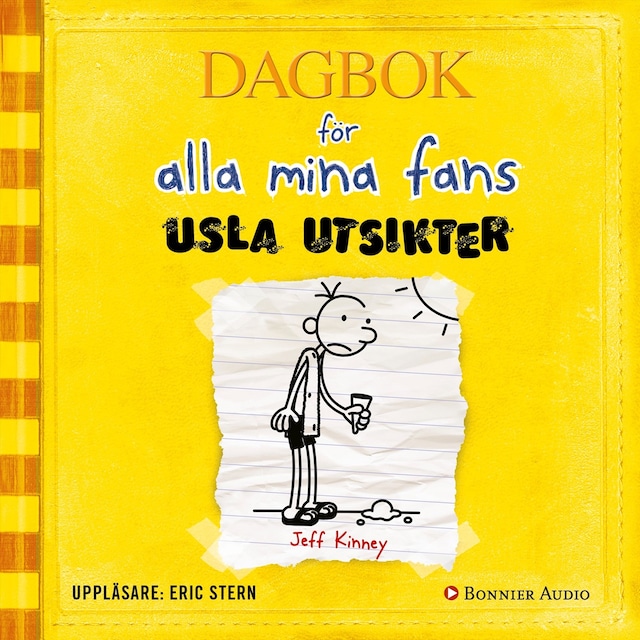 DAGBOK
för
alla mina fans
USLA UTSIKTER

Jeff Kinney

UPPLÄSARE: ERIC STERN

BONNIER AUDIO